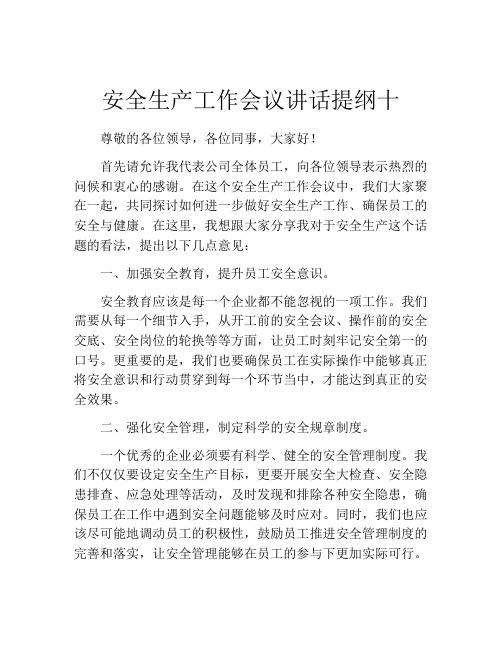 安全生产工作会议讲话提纲十

尊敬的各位领导，各位同事，大家好！

首先请允许我代表公司全体员工，向各位领导表示热烈的问候和衷心的感谢。在这个安全生产工作会议中，我们大家聚在一起，共同探讨如何进一步做好安全生产工作、确保员工的安全与健康。在这里，我想跟大家分享我对于安全生产这个话题的看法，提出以下几点意见：

一、加强安全教育，提升员工安全意识。

安全教育应该是每一个企业都不能忽视的一项工作。我们需要从每一个细节入手，从开工前的安全会议、操作前的安全交底、安全岗位的轮换等等方面，让员工时刻牢记安全第一的口号。更重要的是，我们也要确保员工在实际操作中能够真正将安全意识和行动贯穿到每一个环节当中，才能达到真正的安全效果。

二、强化安全管理，制定科学的安全规章制度。

一个优秀的企业必须要有科学、健全的安全管理制度。我们不仅仅要设定安全生产目标，更要开展安全大检查、安全隐患排查、应急处理等活动，及时发现和排除各种安全隐患，确保员工在工作中遇到安全问题能够及时应对。同时，我们也应该尽可能地调动员工的积极性，鼓励员工推进安全管理制度的完善和落实，让安全管理能够在员工的参与下更加实际可行。